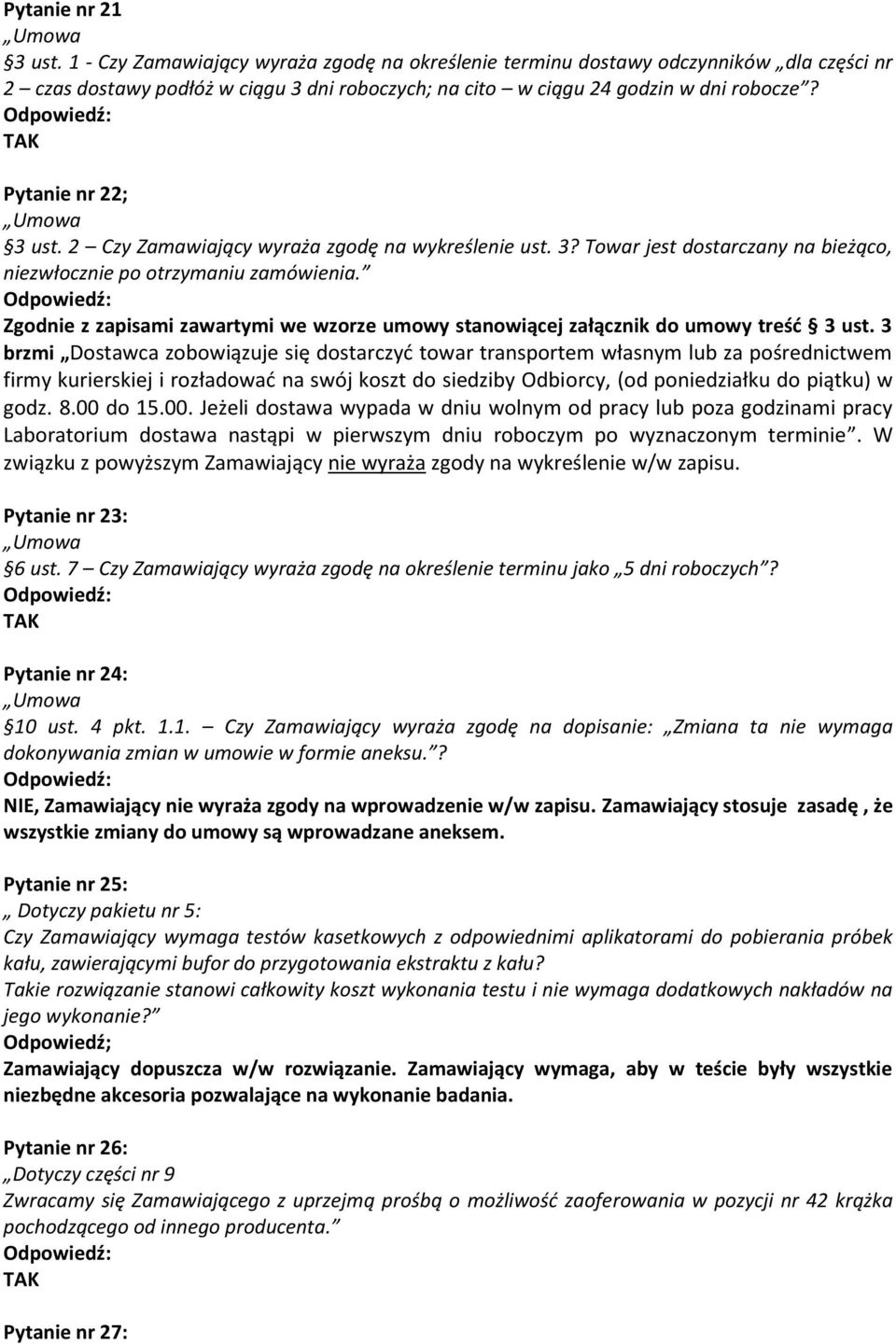 Pytanie nr 21
„Umowa
§3 ust. 1 - Czy Zamawiający wyraża zgodę na określenie terminu dostawy odczynników „dla części nr 2 – czas dostawy podłóż w ciągu 3 dni roboczych; na cito – w ciągu 24 godzin w dni robocze”?
Odpowiedź:
TAK

Pytanie nr 22;
„Umowa
§3 ust. 2 – Czy Zamawiający wyraża zgodę na wykreślenie ust. 3? Towar jest dostarczany na bieżąco, niezwłocznie po otrzymaniu zamówienia.”
Odpowiedź:
Zgodnie z zapisami zawartymi we wzorze umowy stanowiącej załącznik do umowy treść § 3 ust. 3 brzmi „Dostawca zobowiązuje się dostarczyć towar transportem własnym lub za pośrednictwem firmy kurierskiej i rozładować na swój koszt do siedziby Odbiorcy, (od poniedziałku do piątku) w godz. 8.00 do 15.00. Jeżeli dostawa wypada w dniu wolnym od pracy lub poza godzinami pracy Laboratorium dostawa nastąpi w pierwszym dniu roboczym po wyznaczonym terminie”. W związku z powyższym Zamawiający nie wyraża zgody na wykreślenie w/w zapisu.

Pytanie nr 23:
„Umowa
§6 ust. 7 – Czy Zamawiający wyraża zgodę na określenie terminu jako „5 dni roboczych”?
Odpowiedź:
TAK

Pytanie nr 24:
„Umowa
§10 ust. 4 pkt. 1.1. – Czy Zamawiający wyraża zgodę na dopisanie: „Zmiana ta nie wymaga dokonywania zmian w umowie w formie aneksu.”?
Odpowiedź:
NIE, Zamawiający nie wyraża zgody na wprowadzenie w/w zapisu. Zamawiający stosuje zasadę , że wszystkie zmiany do umowy są wprowadzane aneksem.

Pytanie nr 25:
„ Dotyczy pakietu nr 5:
Czy Zamawiający wymaga testów kasetkowych z odpowiednimi aplikatorami do pobierania próbek kału, zawierającymi bufor do przygotowania ekstraktu z kału?
Takie rozwiązanie stanowi całkowity koszt wykonania testu i nie wymaga dodatkowych nakładów na jego wykonanie?”
Odpowiedź;
Zamawiający dopuszcza w/w rozwiązanie. Zamawiający wymaga, aby w teście były wszystkie niezbędne akcesoria pozwalające na wykonanie badania.

Pytanie nr 26:
„Dotyczy części nr 9
Zwracamy się Zamawiającego z uprzejmą prośbą o możliwość zaoferowania w pozycji nr 42 krążka pochodzącego od innego producenta.”
Odpowiedź:
TAK

Pytanie nr 27: